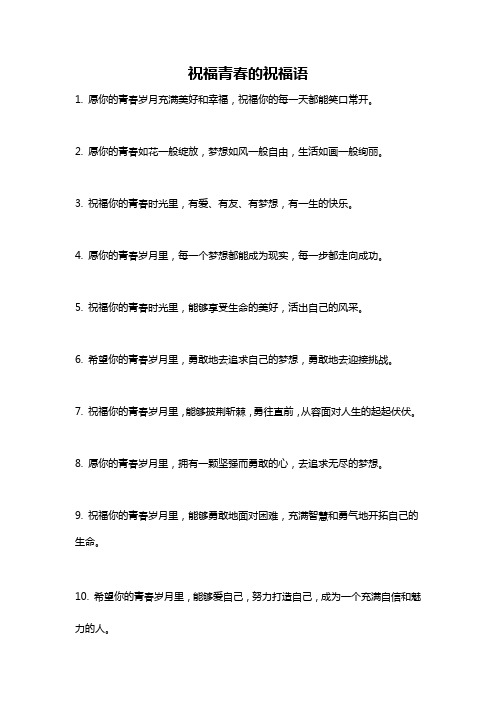 祝福青春的祝福语

1. 愿你的青春岁月充满美好和幸福，祝福你的每一天都能笑口常开。

2. 愿你的青春如花一般绽放，梦想如风一般自由，生活如画一般绚丽。

3. 祝福你的青春时光里，有爱、有友、有梦想，有一生的快乐。

4. 愿你的青春岁月里，每一个梦想都能成为现实，每一步都走向成功。

5. 祝福你的青春时光里，能够享受生命的美好，活出自己的风采。

6. 希望你的青春岁月里，勇敢地去追求自己的梦想，勇敢地去迎接挑战。

7. 祝福你的青春岁月里，能够披荆斩棘，勇往直前，从容面对人生的起起伏伏。

8. 愿你的青春岁月里，拥有一颗坚强而勇敢的心，去追求无尽的梦想。

9. 祝福你的青春岁月里，能够勇敢地面对困难，充满智慧和勇气地开拓自己的生命。

10. 希望你的青春岁月里，能够爱自己，努力打造自己，成为一个充满自信和魅力的人。